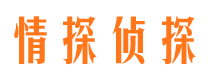 情探侦探